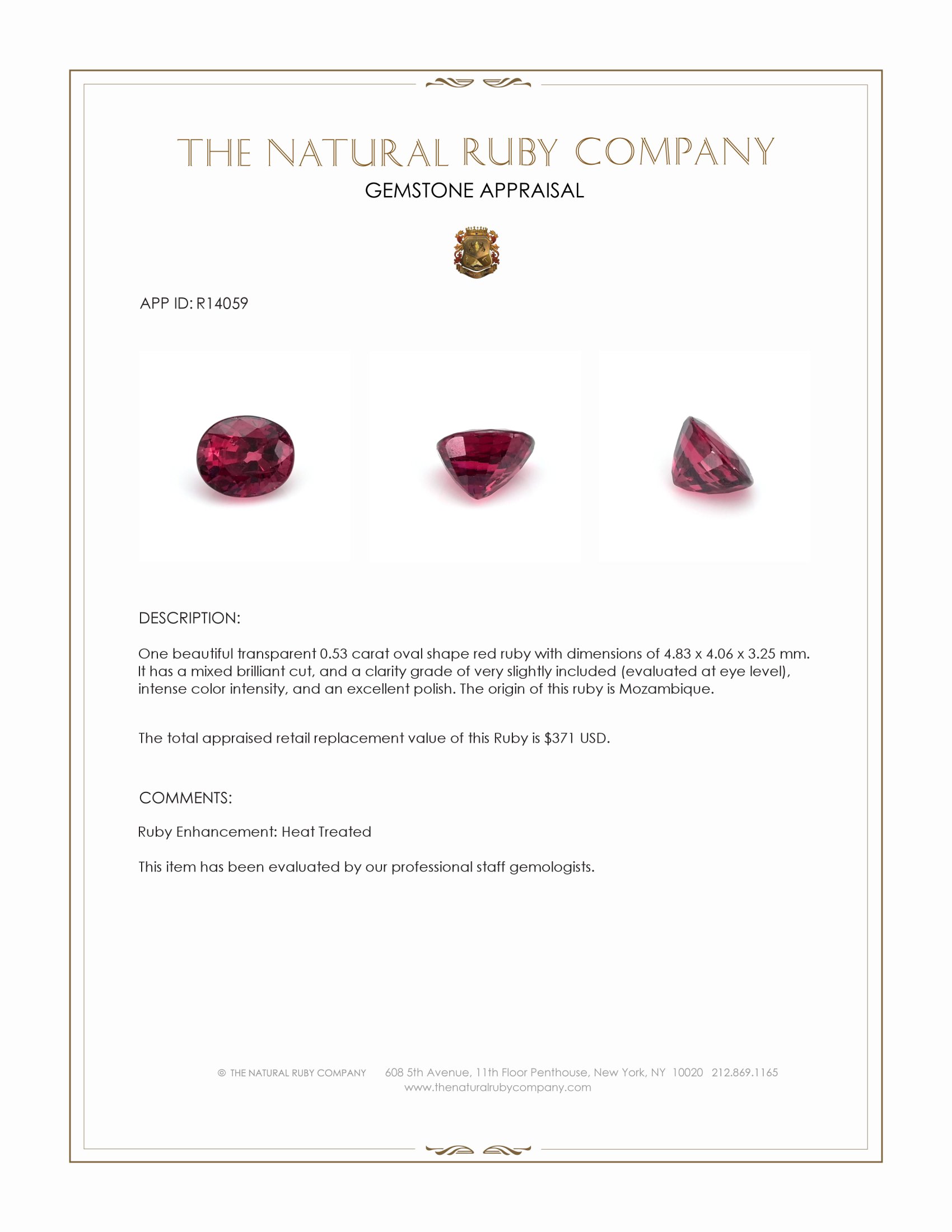 THE NATURAL RUBY COMPANY
GEMSTONE APPRAISAL

APP ID: R14059

DESCRIPTION:

One beautiful transparent 0.53 carat oval shape red ruby with dimensions of 4.83 x 4.06 x 3.25 mm. It has a mixed brilliant cut, and a clarity grade of very slightly included (evaluated at eye level), intense color intensity, and an excellent polish. The origin of this ruby is Mozambique.

The total appraised retail replacement value of this Ruby is $371 USD.

COMMENTS:

Ruby Enhancement: Heat Treated

This item has been evaluated by our professional staff gemologists.

© THE NATURAL RUBY COMPANY 608 5th Avenue, 11th Floor Penthouse, New York, NY 10020 212.869.1165
www.thenaturalrubycompany.com